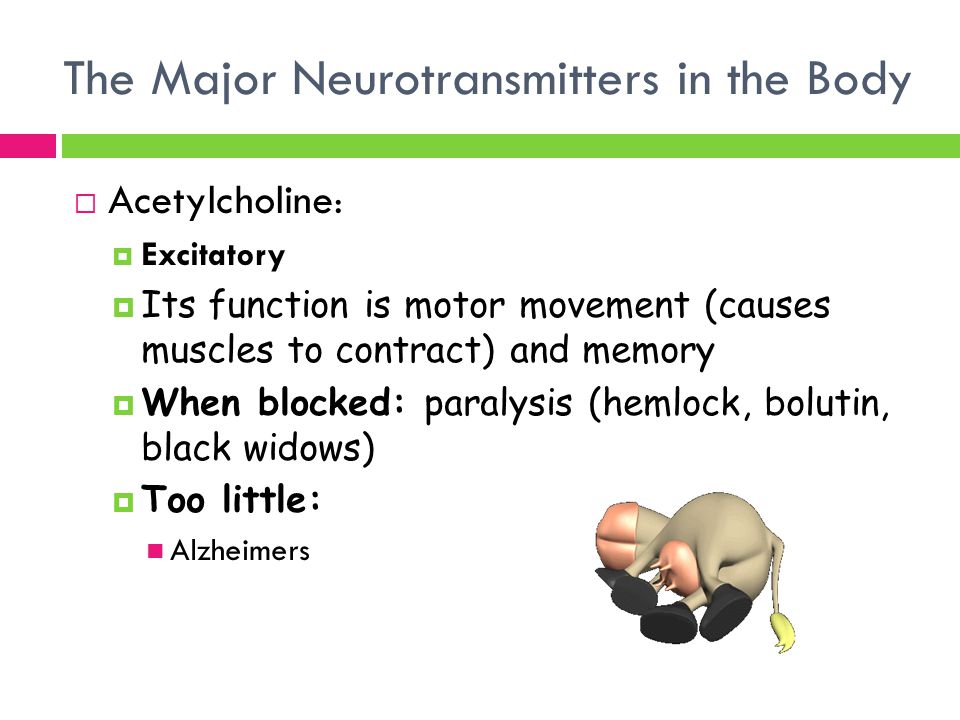 The Major Neurotransmitters in the Body

Acetylcholine:

Excitatory

Its function is motor movement (causes muscles to contract) and memory

When blocked: paralysis (hemlock, bolutin, black widows)

Too little:

Alzheimers